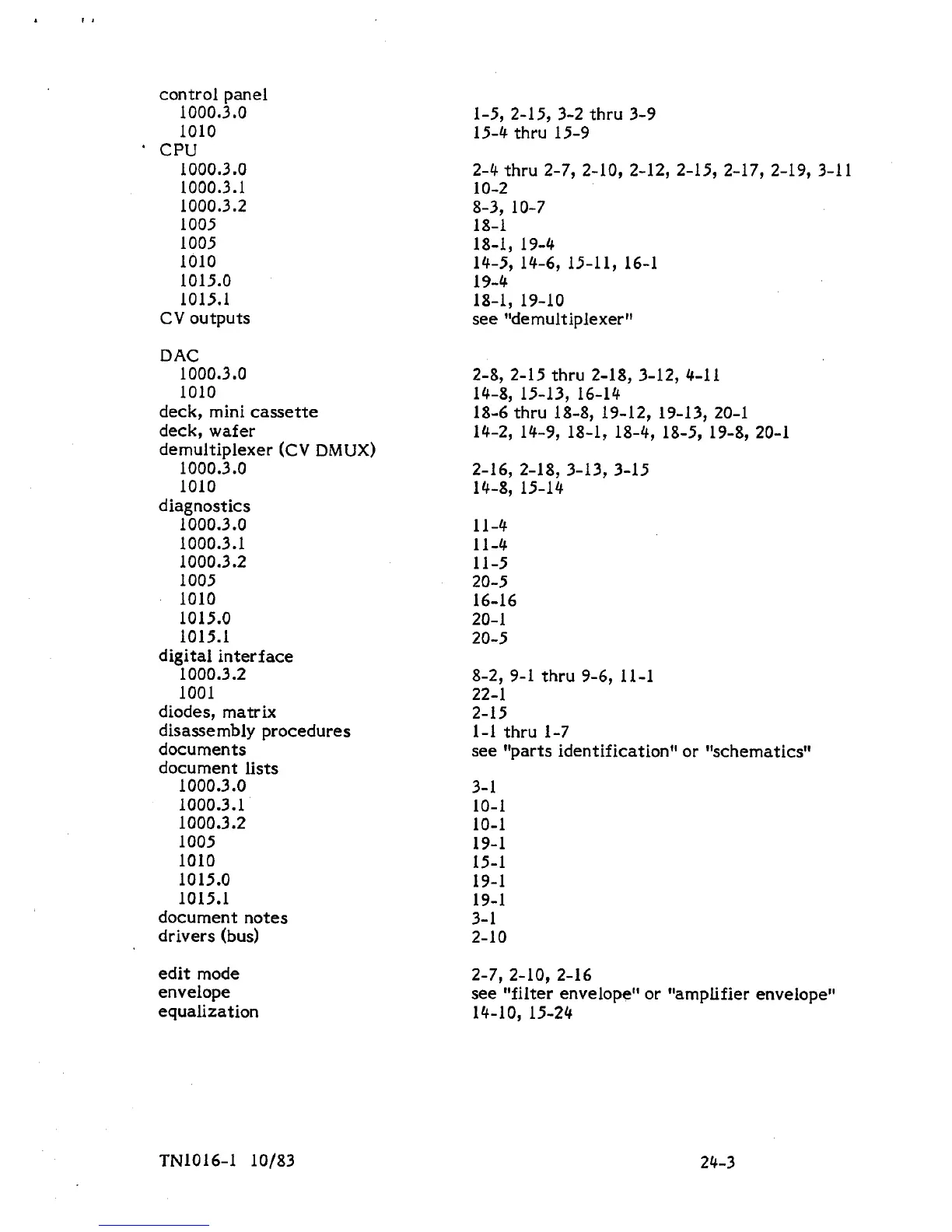 control panel
1000.3.0 1-5, 2-15, 3-2 thru 3-9
1010 15-4 thru 15-9
CPU
1000.3.0 2-4 thru 2-7, 2-10, 2-12, 2-15, 2-17, 2-19, 3-11
1000.3.1 10-2
1000.3.2 8-3, 10-7
1005 18-1
1005 18-1, 19-4
1010 14-5, 14-6, 15-11, 16-1
1015.0 19-4
1015.1 18-1, 19-10
CV outputs see "demultiplexer"

DAC
1000.3.0 2-8, 2-15 thru 2-18, 3-12, 4-11
1010 14-8, 15-13, 16-14
deck, mini cassette 18-6 thru 18-8, 19-12, 19-13, 20-1
deck, wafer 14-2, 14-9, 18-1, 18-4, 18-5, 19-8, 20-1
demultiplexer (CV DMUX)
1000.3.0 2-16, 2-18, 3-13, 3-15
1010 14-8, 15-14
diagnostics
1000.3.0 11-4
1000.3.1 11-4
1000.3.2 11-5
1005 20-5
1010 16-16
1015.0 20-1
1015.1 20-5
digital interface
1000.3.2 8-2, 9-1 thru 9-6, 11-1
1001 22-1
diodes, matrix 2-15
disassembly procedures 1-1 thru 1-7
documents see "parts identification" or "schematics"
document lists
1000.3.0 3-1
1000.3.1 10-1
1000.3.2 10-1
1005 19-1
1010 15-1
1015.0 19-1
1015.1 19-1
document notes 3-1
drivers (bus) 2-10

edit mode 2-7, 2-10, 2-16
envelope see "filter envelope" or "amplifier envelope"
equalization 14-10, 15-24

TN1016-1 10/83 24-3